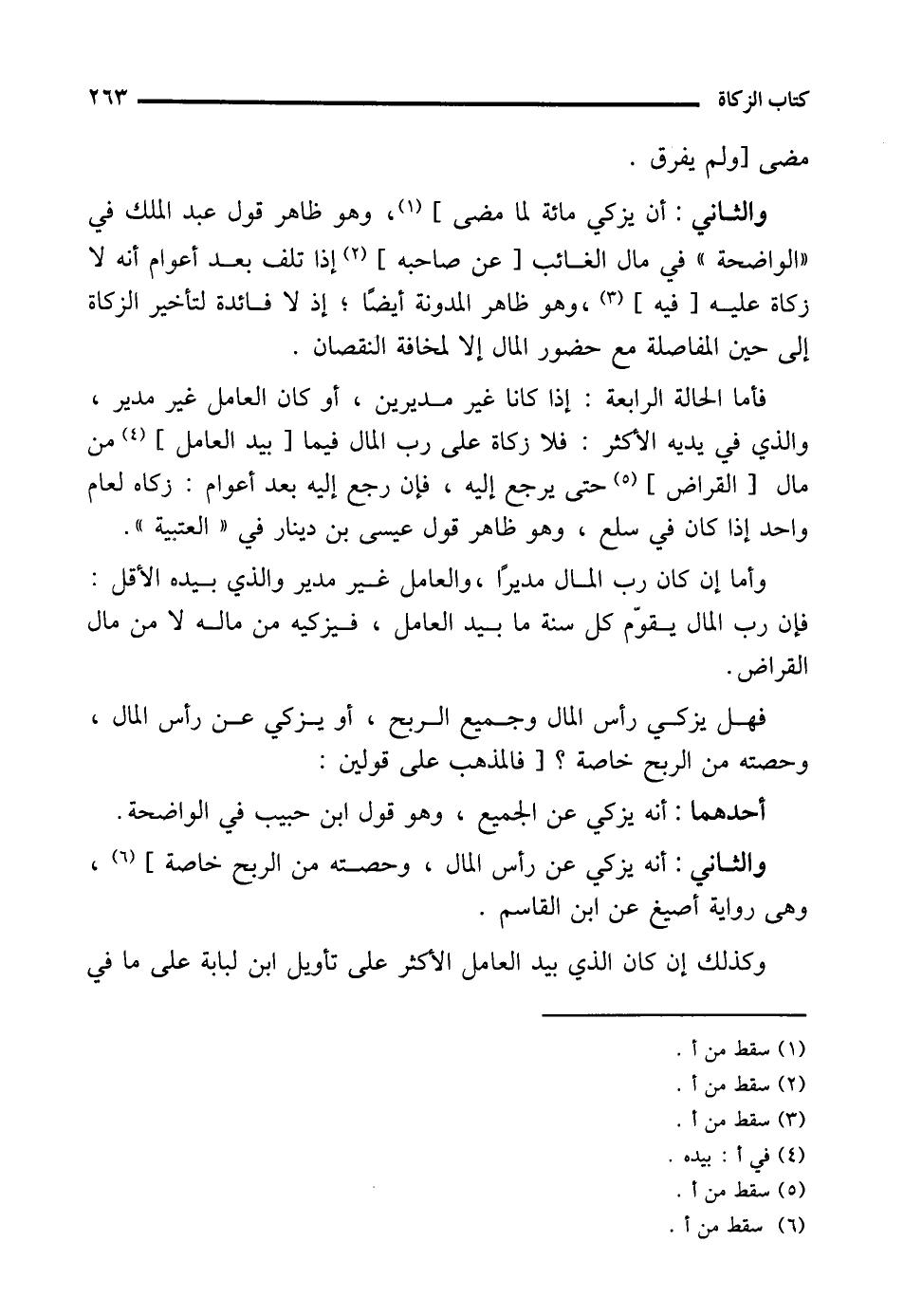 كتاب الزكاة ٢٦٣

مضى [ولم يفرق .

والثاني : أن يزكي مائة لما مضى ] (١)، وهو ظاهر قول عبد الملك في «الواضحة » في مال الغائب [ عن صاحبه ] (٢) إذا تلف بعد أعوام أنه لا زكاة عليه [ فيه ] (٣) ،وهو ظاهر المدونة أيضًا ؛ إذ لا فائدة لتأخير الزكاة إلى حين المفاصلة مع حضور المال إلا لمخافة النقصان .

فأما الحالة الرابعة : إذا كانا غير مديرين ، أو كان العامل غير مدير ، والذي في يديه الأكثر : فلا زكاة على رب المال فيما [ بيد العامل ] (٤) من مال [ القراض ] (٥) حتى يرجع إليه ، فإن رجع إليه بعد أعوام : زكاه لعام واحد إذا كان في سلع ، وهو ظاهر قول عيسى بن دينار في « العتبية ».

وأما إن كان رب المال مديرًا ،والعامل غير مدير والذي بيده الأقل : فإن رب المال يقوّم كل سنة ما بيد العامل ، فيزكيه من ماله لا من مال القراض.

فهل يزكي رأس المال وجميع الربح ، أو يزكي عن رأس المال ، وحصته من الربح خاصة ؟ [ فالمذهب على قولين :

أحدهما : أنه يزكي عن الجميع ، وهو قول ابن حبيب في الواضحة.

والثاني : أنه يزكي عن رأس المال ، وحصته من الربح خاصة ] (٦) ، وهى رواية أصبغ عن ابن القاسم .

وكذلك إن كان الذي بيد العامل الأكثر على تأويل ابن لبابة على ما في

(١) سقط من أ .
(٢) سقط من أ .
(٣) سقط من أ .
(٤) في أ : بيده .
(٥) سقط من أ .
(٦) سقط من أ .